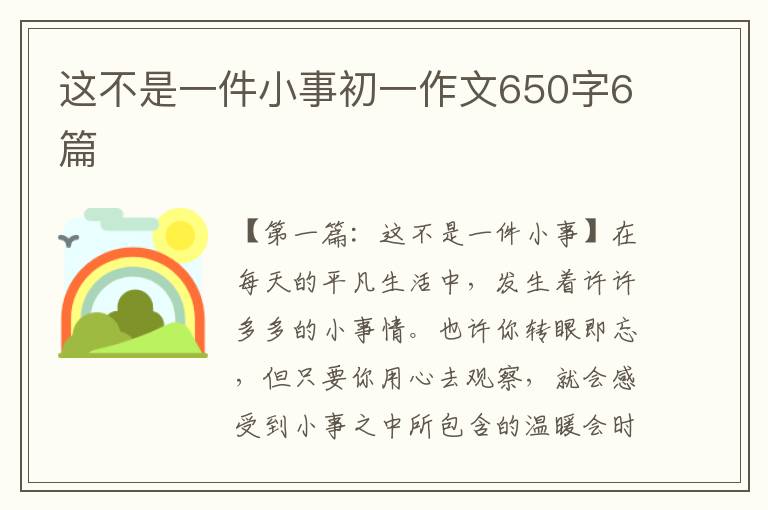 这不是一件小事初一作文650字6篇

【第一篇：这不是一件小事】在每天的平凡生活中，发生着许许多多的小事情。也许你转眼即忘，但只要你用心去观察，就会感受到小事之中所包含的温暖会时